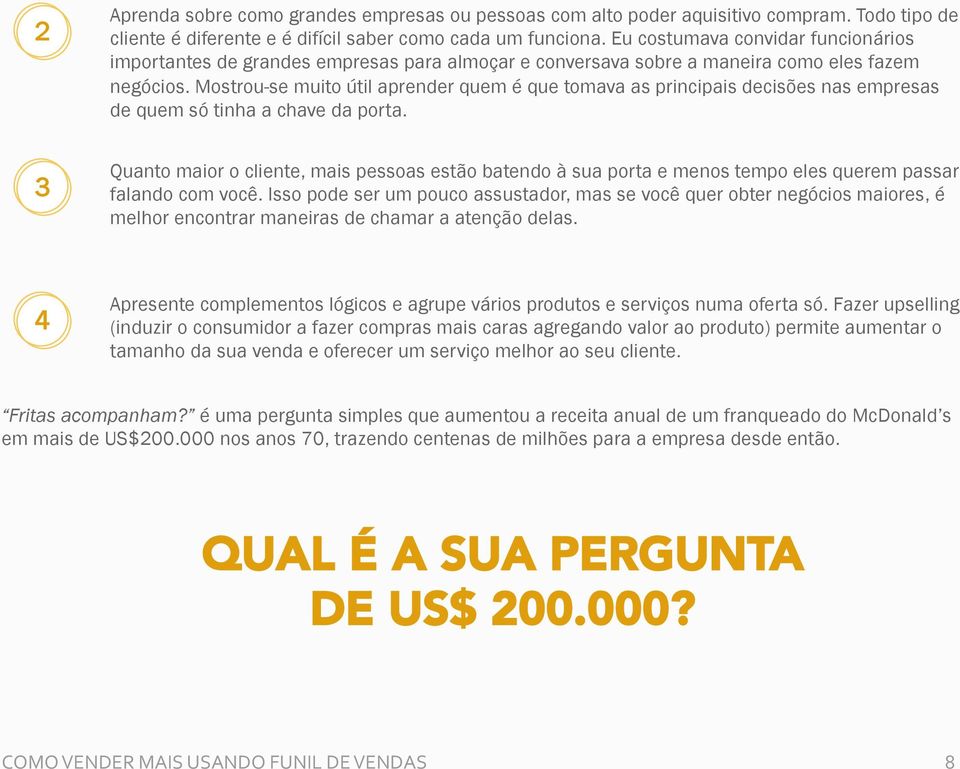 2

Aprenda sobre como grandes empresas ou pessoas com alto poder aquisitivo compram. Todo tipo de cliente é diferente e é difícil saber como cada um funciona. Eu costumava convidar funcionários importantes de grandes empresas para almoçar e conversava sobre a maneira como eles fazem negócios. Mostrou-se muito útil aprender quem é que tomava as principais decisões nas empresas de quem só tinha a chave da porta.

3

Quanto maior o cliente, mais pessoas estão batendo à sua porta e menos tempo eles querem passar falando com você. Isso pode ser um pouco assustador, mas se você quer obter negócios maiores, é melhor encontrar maneiras de chamar a atenção delas.

4

Apresente complementos lógicos e agrupe vários produtos e serviços numa oferta só. Fazer upselling (induzir o consumidor a fazer compras mais caras agregando valor ao produto) permite aumentar o tamanho da sua venda e oferecer um serviço melhor ao seu cliente.

“Fritas acompanham?” é uma pergunta simples que aumentou a receita anual de um franqueado do McDonald’s em mais de US$200.000 nos anos 70, trazendo centenas de milhões para a empresa desde então.

QUAL É A SUA PERGUNTA DE US$ 200.000?

COMO VENDER MAIS USANDO FUNIL DE VENDAS 8